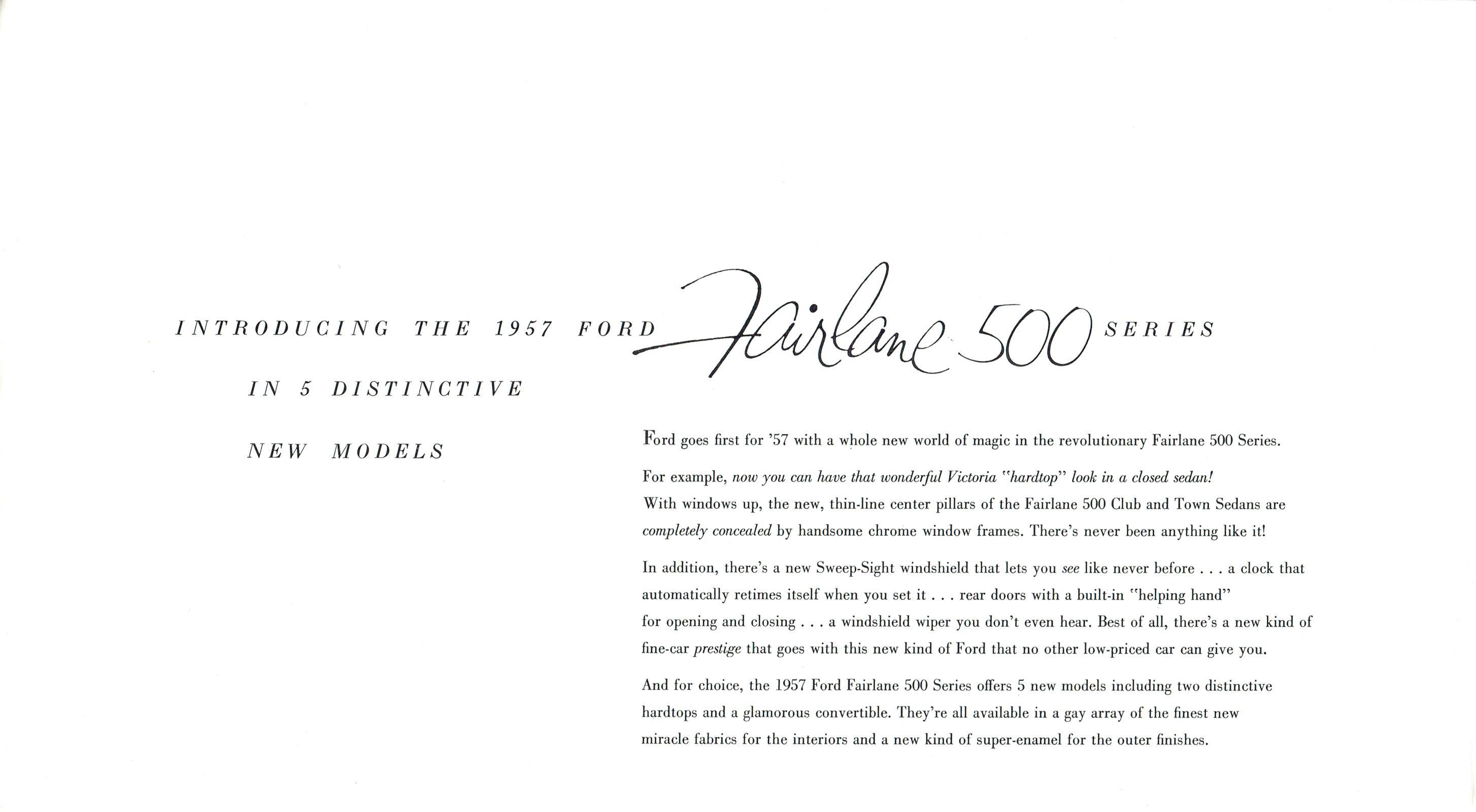 INTRODUCING THE 1957 FORD Fairlane 500 SERIES

IN 5 DISTINCTIVE

NEW MODELS

Ford goes first for '57 with a whole new world of magic in the revolutionary Fairlane 500 Series.

For example, now you can have that wonderful Victoria "hardtop" look in a closed sedan! With windows up, the new, thin-line center pillars of the Fairlane 500 Club and Town Sedans are completely concealed by handsome chrome window frames. There's never been anything like it!

In addition, there's a new Sweep-Sight windshield that lets you see like never before . . . a clock that automatically retimes itself when you set it . . . rear doors with a built-in "helping hand" for opening and closing . . . a windshield wiper you don't even hear. Best of all, there's a new kind of fine-car prestige that goes with this new kind of Ford that no other low-priced car can give you.

And for choice, the 1957 Ford Fairlane 500 Series offers 5 new models including two distinctive hardtops and a glamorous convertible. They're all available in a gay array of the finest new miracle fabrics for the interiors and a new kind of super-enamel for the outer finishes.